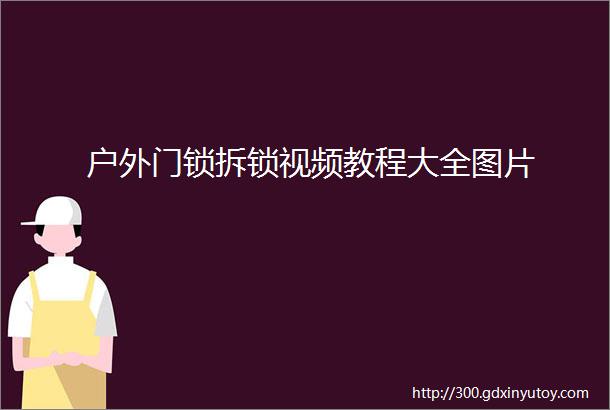 户外门锁拆锁视频教程大全图片

http://300.gdxinyutoy.com